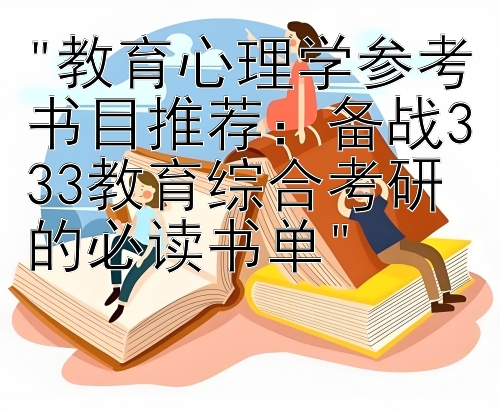 "教育心理学参考书目推荐：备战333教育综合考研的必读书单"